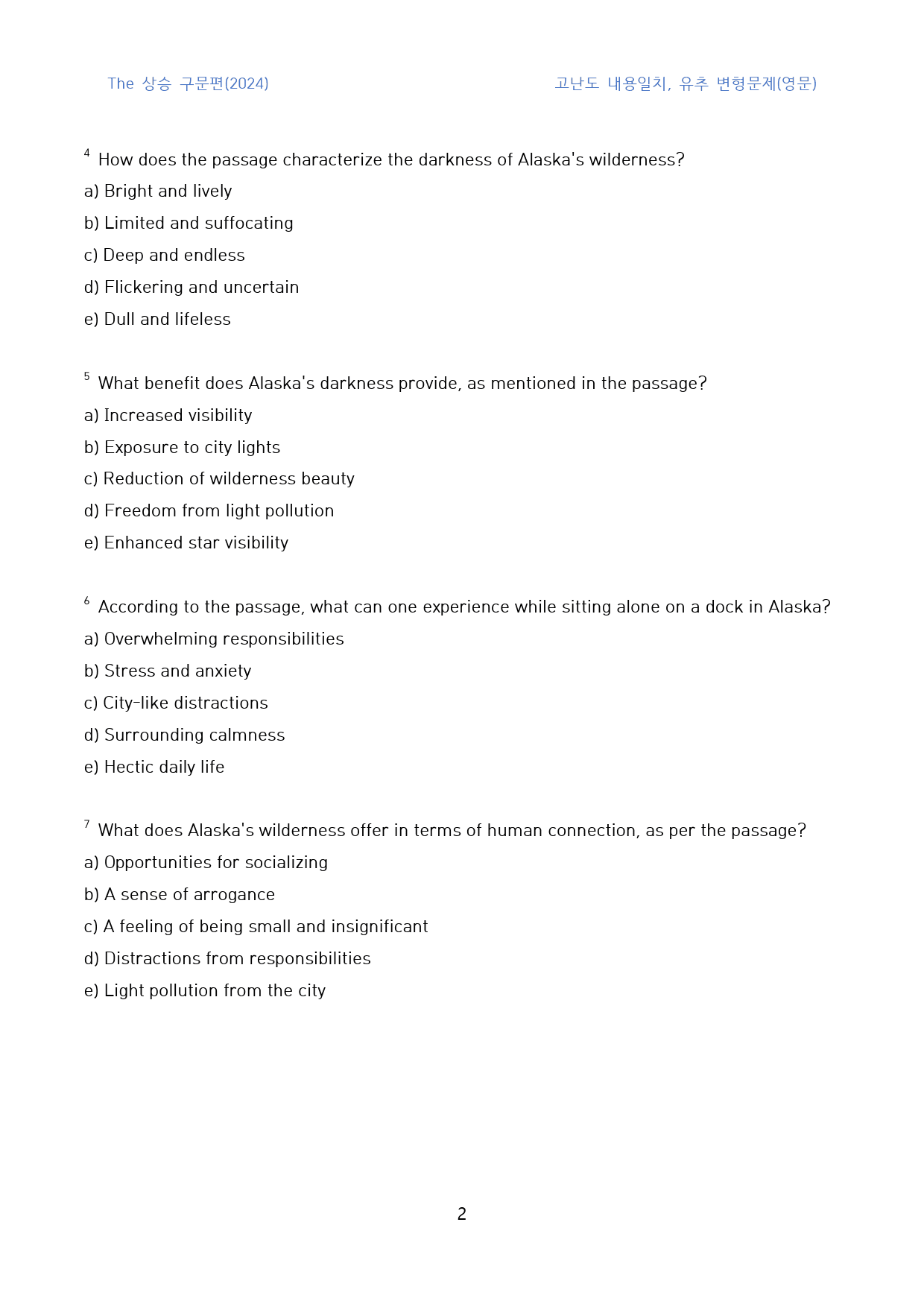 The 상승 구문편(2024)

고난도 내용일치, 유추 변형문제(영문)

$^{4}$ How does the passage characterize the darkness of Alaska's wilderness?

a) Bright and lively

b) Limited and suffocating

c) Deep and endless

d) Flickering and uncertain

e) Dull and lifeless

$^{5}$ What benefit does Alaska's darkness provide, as mentioned in the passage?

a) Increased visibility

b) Exposure to city lights

c) Reduction of wilderness beauty

d) Freedom from light pollution

e) Enhanced star visibility

$^{6}$ According to the passage, what can one experience while sitting alone on a dock in Alaska?

a) Overwhelming responsibilities

b) Stress and anxiety

c) City-like distractions

d) Surrounding calmness

e) Hectic daily life

$^{7}$ What does Alaska's wilderness offer in terms of human connection, as per the passage?

a) Opportunities for socializing

b) A sense of arrogance

c) A feeling of being small and insignificant

d) Distractions from responsibilities

e) Light pollution from the city

2